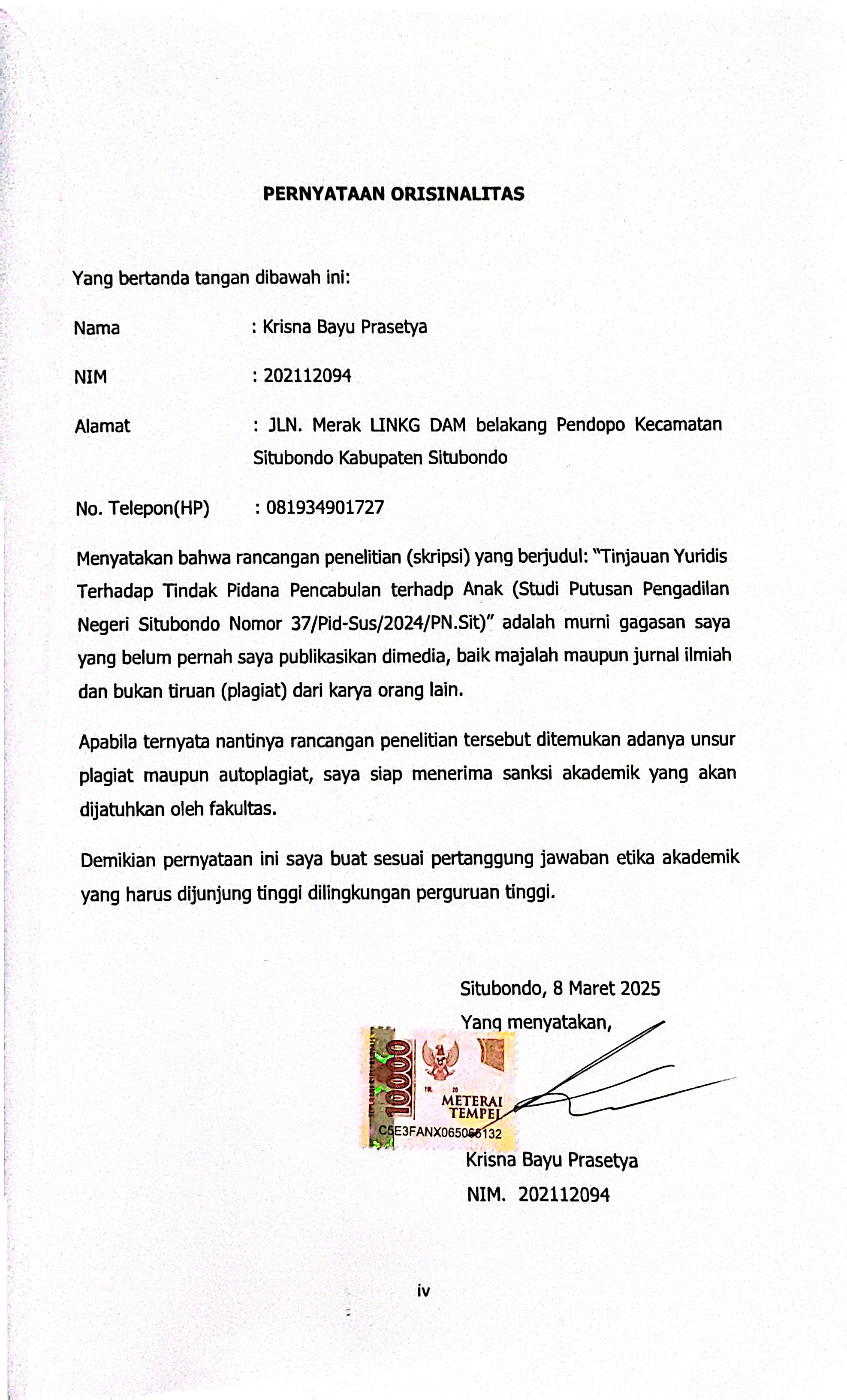 PERNYATAAN ORISINALITAS

Yang bertanda tangan dibawah ini:

Nama : Krisna Bayu Prasetya

NIM : 202112094

Alamat : JLN. Merak LINKG DAM belakang Pendopo Kecamatan Situbondo Kabupaten Situbondo

No. Telepon(HP) : 081934901727

Menyatakan bahwa rancangan penelitian (skripsi) yang berjudul: "Tinjauan Yuridis Terhadap Tindak Pidana Pencabulan terhadp Anak (Studi Putusan Pengadilan Negeri Situbondo Nomor 37/Pid-Sus/2024/PN.Sit)" adalah murni gagasan saya yang belum pernah saya publikasikan dimedia, baik majalah maupun jurnal ilmiah dan bukan tiruan (plagiat) dari karya orang lain.

Apabila ternyata nantinya rancangan penelitian tersebut ditemukan adanya unsur plagiat maupun autoplagiat, saya siap menerima sanksi akademik yang akan dijatuhkan oleh fakultas.

Demikian pernyataan ini saya buat sesuai pertanggung jawaban etika akademik yang harus dijunjung tinggi dilingkungan perguruan tinggi.

Situbondo, 8 Maret 2025
Yang menyatakan,

10000
METERAI TEMPEL
C5E3FANX065066132

Krisna Bayu Prasetya
NIM. 202112094

iv